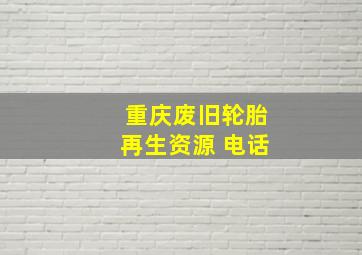 重庆废旧轮胎
再生资源 电话